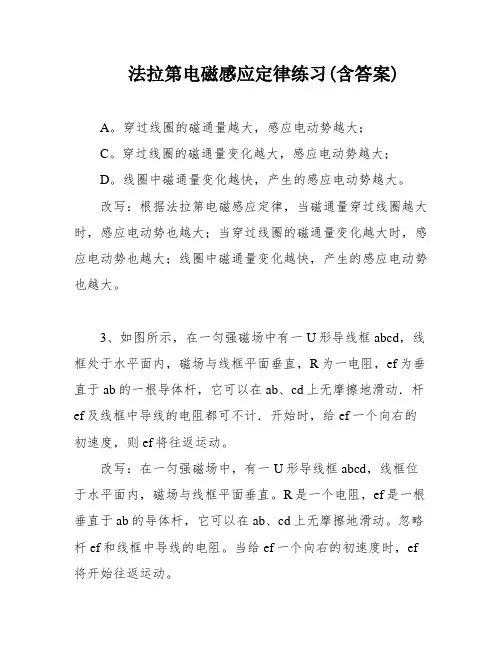 法拉第电磁感应定律练习(含答案)

A。穿过线圈的磁通量越大，感应电动势越大；

C。穿过线圈的磁通量变化越大，感应电动势越大；

D。线圈中磁通量变化越快，产生的感应电动势越大。

改写：根据法拉第电磁感应定律，当磁通量穿过线圈越大时，感应电动势也越大；当穿过线圈的磁通量变化越大时，感应电动势也越大；线圈中磁通量变化越快，产生的感应电动势也越大。

3、如图所示，在一匀强磁场中有一U形导线框abcd，线框处于水平面内，磁场与线框平面垂直，R为一电阻，ef为垂直于ab的一根导体杆，它可以在ab、cd上无摩擦地滑动．杆ef及线框中导线的电阻都可不计．开始时，给ef一个向右的初速度，则ef将往返运动。

改写：在一匀强磁场中，有一U形导线框abcd，线框位于水平面内，磁场与线框平面垂直。R是一个电阻，ef是一根垂直于ab的导体杆，它可以在ab、cd上无摩擦地滑动。忽略杆ef和线框中导线的电阻。当给ef一个向右的初速度时，ef将开始往返运动。